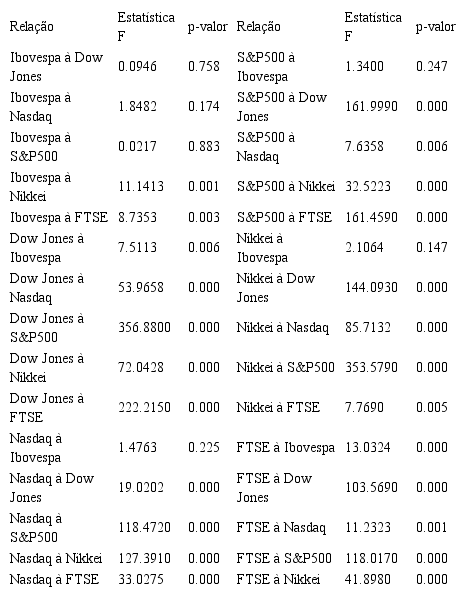 | Relação | Estatística F | p-valor | Relação | Estatística F | p-valor |
|---|---|---|---|---|---|
| Ibovespa à Dow Jones | 0.0946 | 0.758 | S&P500 à Ibovespa | 1.3400 | 0.247 |
| Ibovespa à Nasdaq | 1.8482 | 0.174 | S&P500 à Dow Jones | 161.9990 | 0.000 |
| Ibovespa à S&P500 | 0.0217 | 0.883 | S&P500 à Nasdaq | 7.6358 | 0.006 |
| Ibovespa à Nikkei | 11.1413 | 0.001 | S&P500 à Nikkei | 32.5223 | 0.000 |
| Ibovespa à FTSE | 8.7353 | 0.003 | S&P500 à FTSE | 161.4590 | 0.000 |
| Dow Jones à Ibovespa | 7.5113 | 0.006 | Nikkei à Ibovespa | 2.1064 | 0.147 |
| Dow Jones à Nasdaq | 53.9658 | 0.000 | Nikkei à Dow Jones | 144.0930 | 0.000 |
| Dow Jones à S&P500 | 356.8800 | 0.000 | Nikkei à Nasdaq | 85.7132 | 0.000 |
| Dow Jones à Nikkei | 72.0428 | 0.000 | Nikkei à S&P500 | 353.5790 | 0.000 |
| Dow Jones à FTSE | 222.2150 | 0.000 | Nikkei à FTSE | 7.7690 | 0.005 |
| Nasdaq à Ibovespa | 1.4763 | 0.225 | FTSE à Ibovespa | 13.0324 | 0.000 |
| Nasdaq à Dow Jones | 19.0202 | 0.000 | FTSE à Dow Jones | 103.5690 | 0.000 |
| Nasdaq à S&P500 | 118.4720 | 0.000 | FTSE à Nasdaq | 11.2323 | 0.001 |
| Nasdaq à Nikkei | 127.3910 | 0.000 | FTSE à S&P500 | 118.0170 | 0.000 |
| Nasdaq à FTSE | 33.0275 | 0.000 | FTSE à Nikkei | 41.8980 | 0.000 |